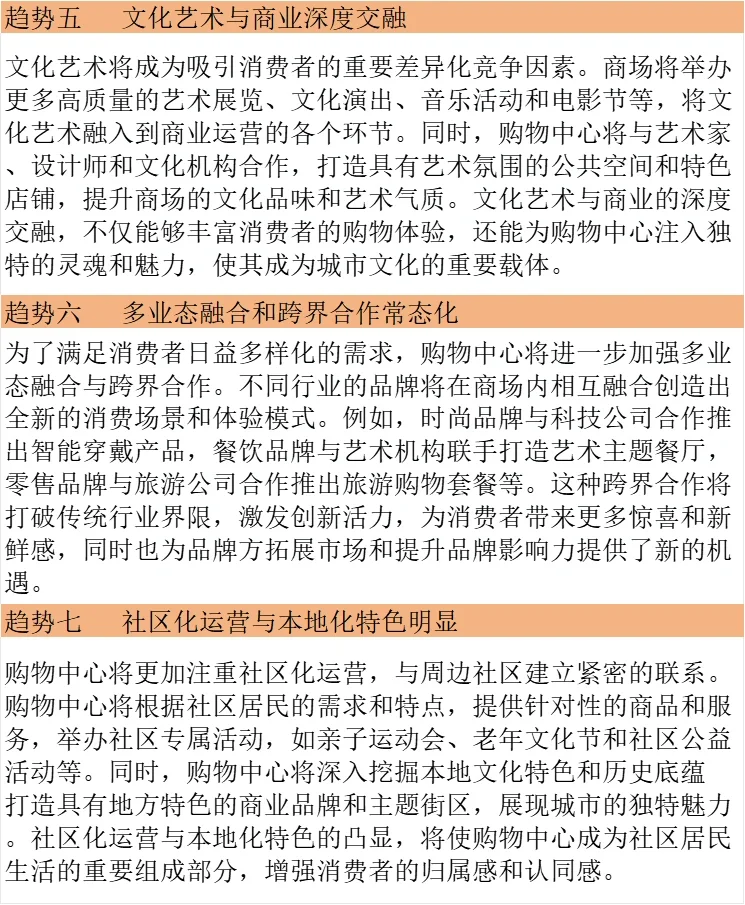 趋势五　文化艺术与商业深度交融

文化艺术将成为吸引消费者的重要差异化竞争因素。商场将举办更多高质量的艺术展览、文化演出、音乐活动和电影节等，将文化艺术融入到商业运营的各个环节。同时，购物中心将与艺术家、设计师和文化机构合作，打造具有艺术氛围的公共空间和特色店铺，提升商场的文化品味和艺术气质。文化艺术与商业的深度交融，不仅能够丰富消费者的购物体验，还能为购物中心注入独特的灵魂和魅力，使其成为城市文化的重要载体。

趋势六　多业态融合和跨界合作常态化

为了满足消费者日益多样化的需求，购物中心将进一步加强多业态融合与跨界合作。不同行业的品牌将在商场内相互融合创造出全新的消费场景和体验模式。例如，时尚品牌与科技公司合作推出智能穿戴产品，餐饮品牌与艺术机构联手打造艺术主题餐厅，零售品牌与旅游公司合作推出旅游购物套餐等。这种跨界合作将打破传统行业界限，激发创新活力，为消费者带来更多惊喜和新鲜感，同时也为品牌方拓展市场和提升品牌影响力提供了新的机遇。

趋势七　社区化运营与本地化特色明显

购物中心将更加注重社区化运营，与周边社区建立紧密的联系。购物中心将根据社区居民的需求和特点，提供针对性的商品和服务，举办社区专属活动，如亲子运动会、老年文化节和社区公益活动等。同时，购物中心将深入挖掘本地文化特色和历史底蕴打造具有地方特色的商业品牌和主题街区，展现城市的独特魅力。社区化运营与本地化特色的凸显，将使购物中心成为社区居民生活的重要组成部分，增强消费者的归属感和认同感。